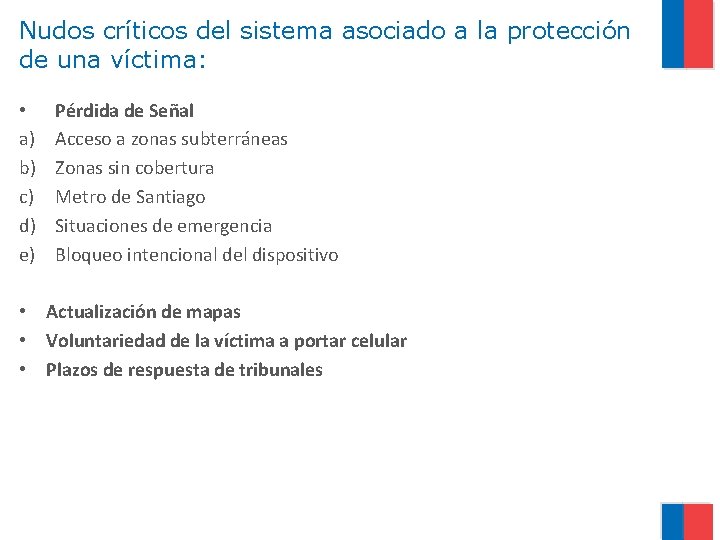 Nudos críticos del sistema asociado a la protección de una víctima:

• Pérdida de Señal
a) Acceso a zonas subterráneas
b) Zonas sin cobertura
c) Metro de Santiago
d) Situaciones de emergencia
e) Bloqueo intencional del dispositivo

• Actualización de mapas
• Voluntariedad de la víctima a portar celular
• Plazos de respuesta de tribunales